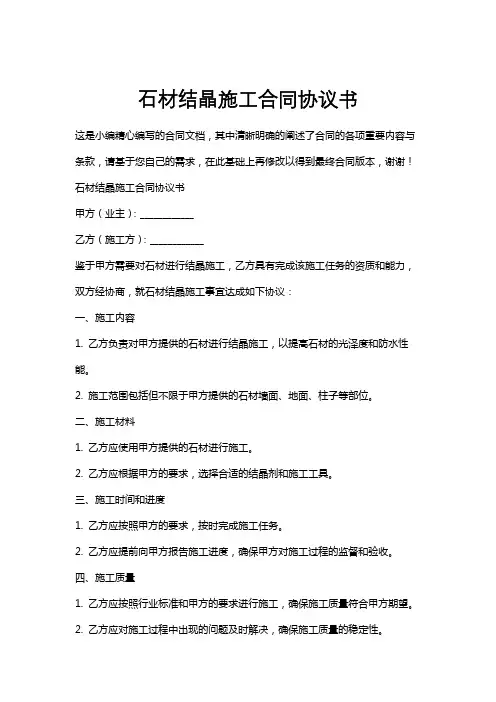 石材结晶施工合同协议书

这是小编精心编写的合同文档，其中清晰明确的阐述了合同的各项重要内容与条款，请基于您自己的需求，在此基础上再修改以得到最终合同版本，谢谢！

石材结晶施工合同协议书

甲方（业主）：___________

乙方（施工方）：___________

鉴于甲方需要对石材进行结晶施工，乙方具有完成该施工任务的资质和能力，双方经协商，就石材结晶施工事宜达成如下协议：

一、施工内容

1. 乙方负责对甲方提供的石材进行结晶施工，以提高石材的光泽度和防水性能。

2. 施工范围包括但不限于甲方提供的石材墙面、地面、柱子等部位。

二、施工材料

1. 乙方应使用甲方提供的石材进行施工。

2. 乙方应根据甲方的要求，选择合适的结晶剂和施工工具。

三、施工时间和进度

1. 乙方应按照甲方的要求，按时完成施工任务。

2. 乙方应提前向甲方报告施工进度，确保甲方对施工过程的监督和验收。

四、施工质量

1. 乙方应按照行业标准和甲方的要求进行施工，确保施工质量符合甲方期望。

2. 乙方应对施工过程中出现的问题及时解决，确保施工质量的稳定性。